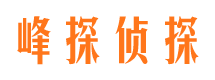 峰探侦探